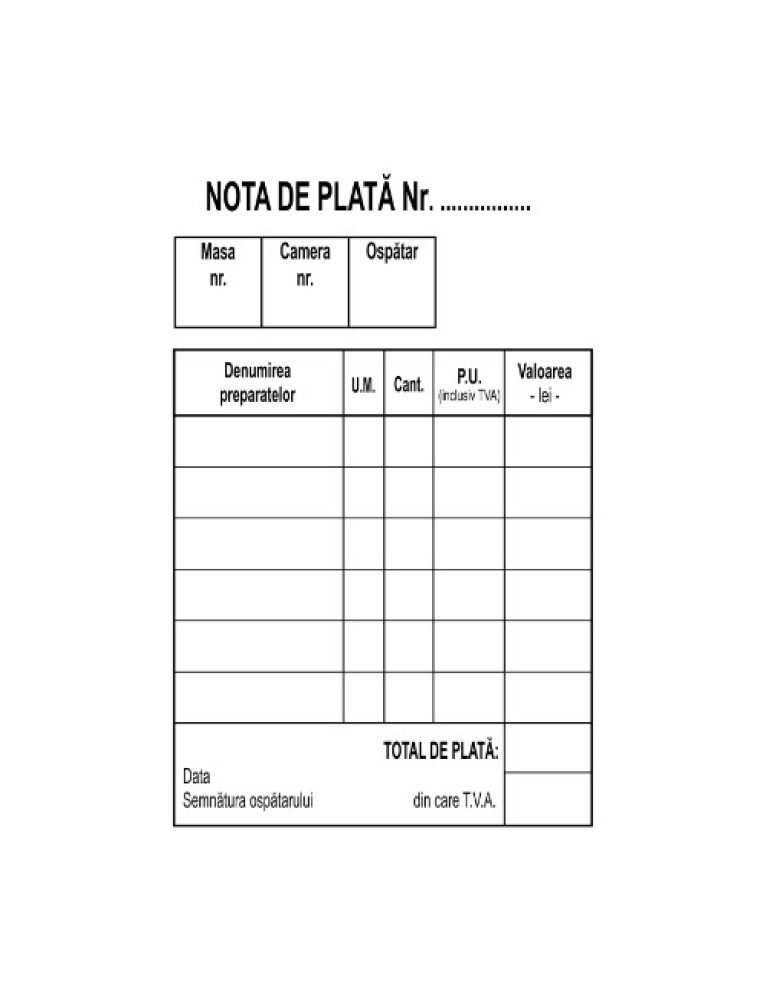 NOTA DE PLATĂ Nr. ................

| Masa nr. | Camera nr. | Ospătar |
|---|---|---|
| | | |

| Denumirea preparatelor | U.M. | Cant. | P.U. (inclusiv TVA) | Valoarea - lei - |
|---|---|---|---|---|
| | | | | |
| | | | | |
| | | | | |
| | | | | |
| | | | | |
| | | | | |

TOTAL DE PLATĂ:

Data
Semnătura ospătarului

din care T.V.A.